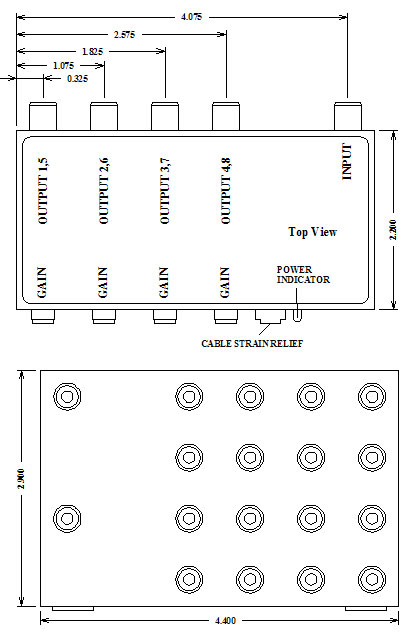 4.075
2.575
1.825
1.075
0.325

OUTPUT 1,5
OUTPUT 2,6
OUTPUT 3,7
OUTPUT 4,8
INPUT

Top View

2.200

GAIN
GAIN
GAIN
GAIN
POWER INDICATOR

CABLE STRAIN RELIEF

2.900

4.400